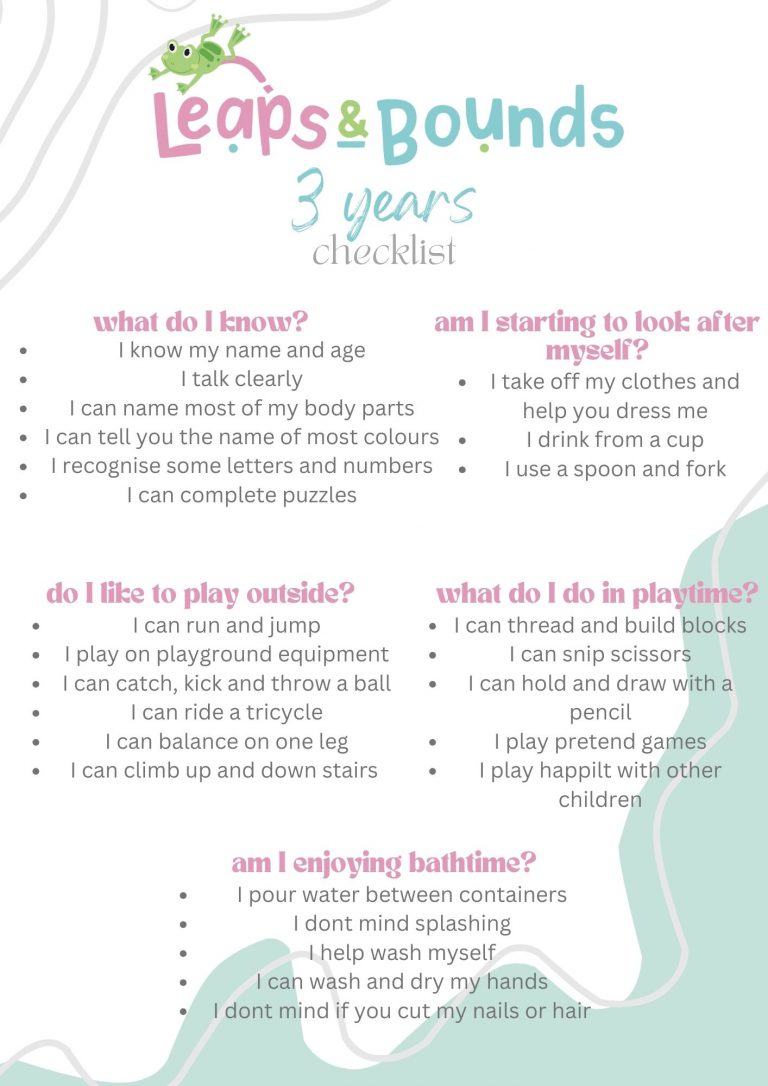 Leaps & Bounds
3 years
checklist

what do I know?
- I know my name and age
- I talk clearly
- I can name most of my body parts
- I can tell you the name of most colours
- I recognise some letters and numbers
- I can complete puzzles

am I starting to look after myself?
- I take off my clothes and help you dress me
- I drink from a cup
- I use a spoon and fork

do I like to play outside?
- I can run and jump
- I play on playground equipment
- I can catch, kick and throw a ball
- I can ride a tricycle
- I can balance on one leg
- I can climb up and down stairs

what do I do in playtime?
- I can thread and build blocks
- I can snip scissors
- I can hold and draw with a pencil
- I play pretend games
- I play happilt with other children

am I enjoying bathtime?
- I pour water between containers
- I dont mind splashing
- I help wash myself
- I can wash and dry my hands
- I dont mind if you cut my nails or hair